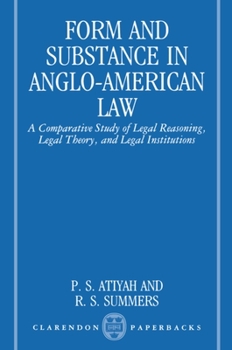 FORM AND SUBSTANCE IN ANGLO-AMERICAN LAW

A Comparative Study of Legal Reasoning, Legal Theory, and Legal Institutions

P. S. ATIYAH AND
R. S. SUMMERS

CLARENDON PAPERBACKS